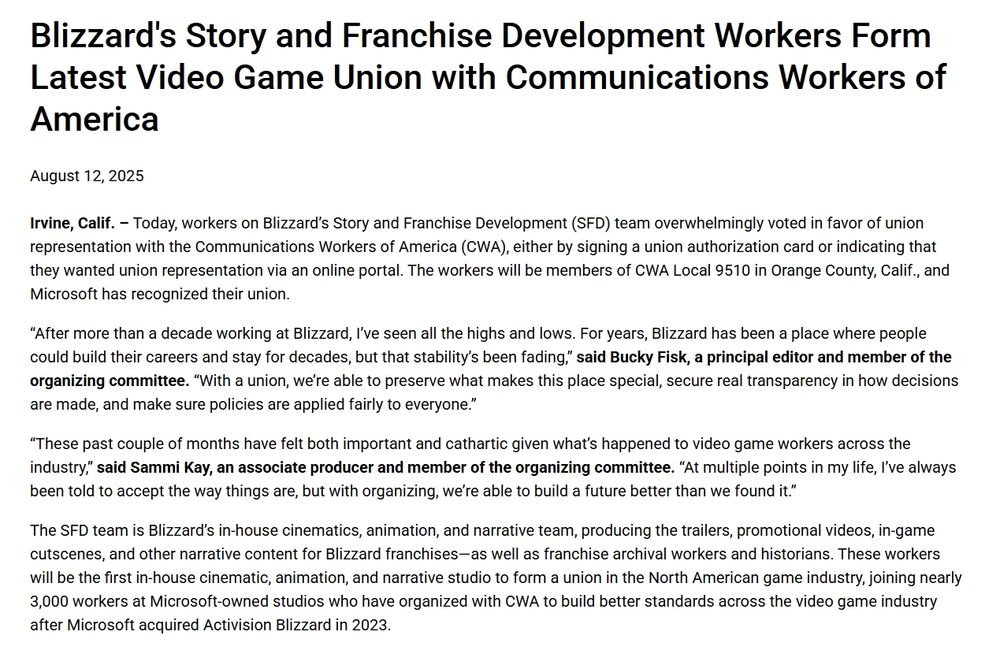 Blizzard's Story and Franchise Development Workers Form Latest Video Game Union with Communications Workers of America

August 12, 2025

Irvine, Calif. – Today, workers on Blizzard's Story and Franchise Development (SFD) team overwhelmingly voted in favor of union representation with the Communications Workers of America (CWA), either by signing a union authorization card or indicating that they wanted union representation via an online portal. The workers will be members of CWA Local 9510 in Orange County, Calif., and Microsoft has recognized their union.

"After more than a decade working at Blizzard, I've seen all the highs and lows. For years, Blizzard has been a place where people could build their careers and stay for decades, but that stability's been fading," said Bucky Fisk, a principal editor and member of the organizing committee. "With a union, we're able to preserve what makes this place special, secure real transparency in how decisions are made, and make sure policies are applied fairly to everyone."

"These past couple of months have felt both important and cathartic given what's happened to video game workers across the industry," said Sammi Kay, an associate producer and member of the organizing committee. "At multiple points in my life, I've always been told to accept the way things are, but with organizing, we're able to build a future better than we found it."

The SFD team is Blizzard's in-house cinematics, animation, and narrative team, producing the trailers, promotional videos, in-game cutscenes, and other narrative content for Blizzard franchises—as well as franchise archival workers and historians. These workers will be the first in-house cinematic, animation, and narrative studio to form a union in the North American game industry, joining nearly 3,000 workers at Microsoft-owned studios who have organized with CWA to build better standards across the video game industry after Microsoft acquired Activision Blizzard in 2023.